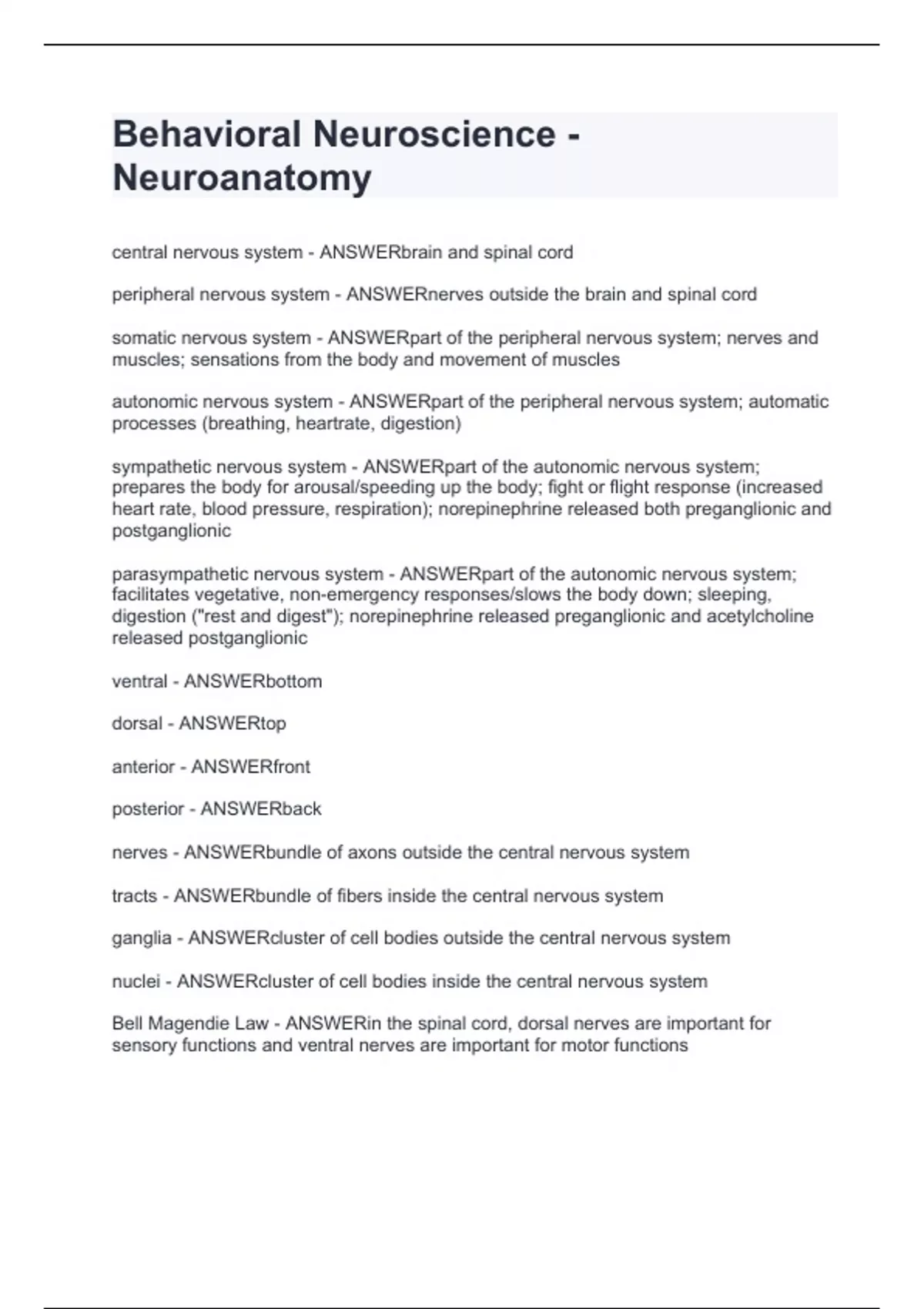 Behavioral Neuroscience - Neuroanatomy

central nervous system - ANSWERbrain and spinal cord

peripheral nervous system - ANSWERnerves outside the brain and spinal cord

somatic nervous system - ANSWERpart of the peripheral nervous system; nerves and muscles; sensations from the body and movement of muscles

autonomic nervous system - ANSWERpart of the peripheral nervous system; automatic processes (breathing, heartrate, digestion)

sympathetic nervous system - ANSWERpart of the autonomic nervous system; prepares the body for arousal/speeding up the body; fight or flight response (increased heart rate, blood pressure, respiration); norepinephrine released both preganglionic and postganglionic

parasympathetic nervous system - ANSWERpart of the autonomic nervous system; facilitates vegetative, non-emergency responses/slows the body down; sleeping, digestion ("rest and digest"); norepinephrine released preganglionic and acetylcholine released postganglionic

ventral - ANSWERbottom

dorsal - ANSWERtop

anterior - ANSWERfront

posterior - ANSWERback

nerves - ANSWERbundle of axons outside the central nervous system

tracts - ANSWERbundle of fibers inside the central nervous system

ganglia - ANSWERcluster of cell bodies outside the central nervous system

nuclei - ANSWERcluster of cell bodies inside the central nervous system

Bell Magendie Law - ANSWERin the spinal cord, dorsal nerves are important for sensory functions and ventral nerves are important for motor functions